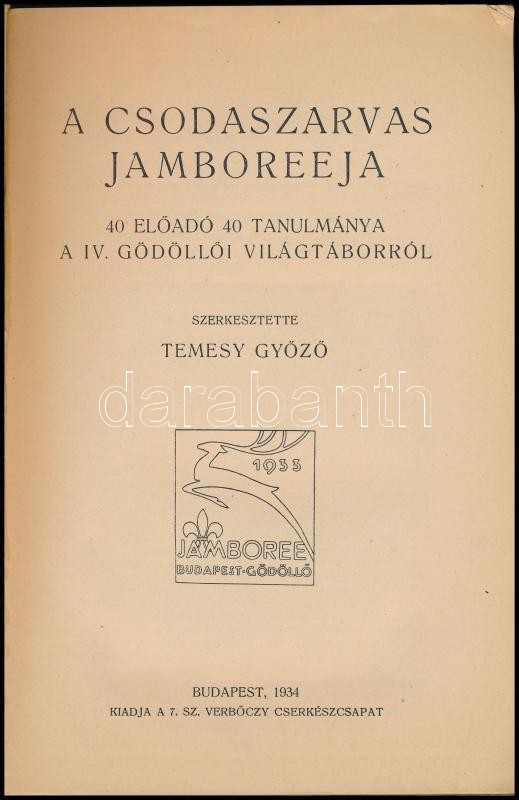 A CSODASZARVAS JAMBOREEJA

40 ELŐADÓ 40 TANULMÁNYA
A IV. GÖDÖLLŐI VILÁGTÁBORRÓL

SZERKESZTETTE

TEMESY GYŐZŐ

1933
JAMBOREE
BUDAPEST-GÖDÖLLŐ

BUDAPEST, 1934
KIADJA A 7. SZ. VERBŐCZY CSERKÉSZCSAPAT

darabanth